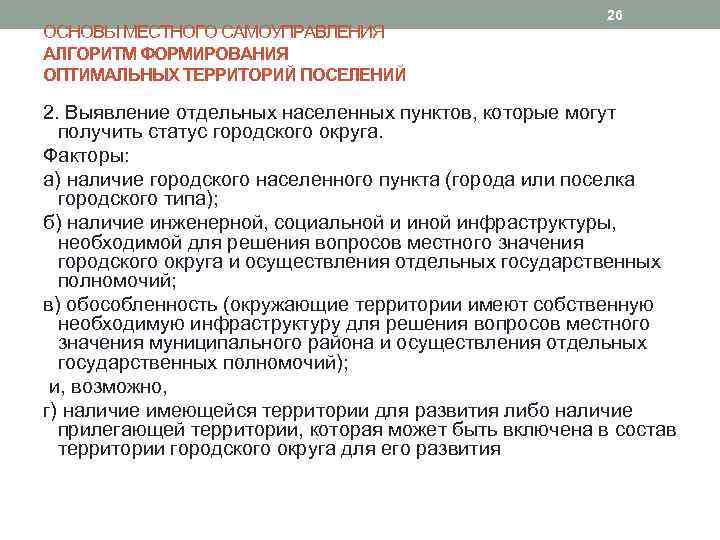 26

ОСНОВЫ МЕСТНОГО САМОУПРАВЛЕНИЯ
АЛГОРИТМ ФОРМИРОВАНИЯ
ОПТИМАЛЬНЫХ ТЕРРИТОРИЙ ПОСЕЛЕНИЙ

2. Выявление отдельных населенных пунктов, которые могут получить статус городского округа.

Факторы:

а) наличие городского населенного пункта (города или поселка городского типа);

б) наличие инженерной, социальной и иной инфраструктуры, необходимой для решения вопросов местного значения городского округа и осуществления отдельных государственных полномочий;

в) обособленность (окружающие территории имеют собственную необходимую инфраструктуру для решения вопросов местного значения муниципального района и осуществления отдельных государственных полномочий);

и, возможно,

г) наличие имеющейся территории для развития либо наличие прилегающей территории, которая может быть включена в состав территории городского округа для его развития